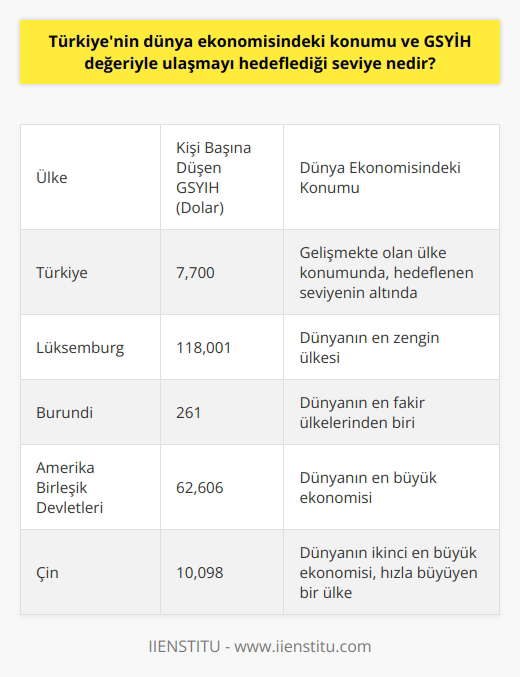 Türkiye'nin dünya ekonomisindeki konumu ve GSYİH değeriyle ulaşmayı hedeflediği seviye nedir?

| Ülke | Kişi Başına Düşen GSYIH (Dolar) | Dünya Ekonomisindeki Konumu |
|---|---|---|
| Türkiye | 7,700 | Gelişmekte olan ülke konumunda, hedeflenen seviyenin altında |
| Lüksemburg | 118,001 | Dünyanın en zengin ülkesi |
| Burundi | 261 | Dünyanın en fakir ülkelerinden biri |
| Amerika Birleşik Devletleri | 62,606 | Dünyanın en büyük ekonomisi |
| Çin | 10,098 | Dünyanın ikinci en büyük ekonomisi, hızla büyüyen bir ülke |

IIENSTITU - www.iienstitu.com